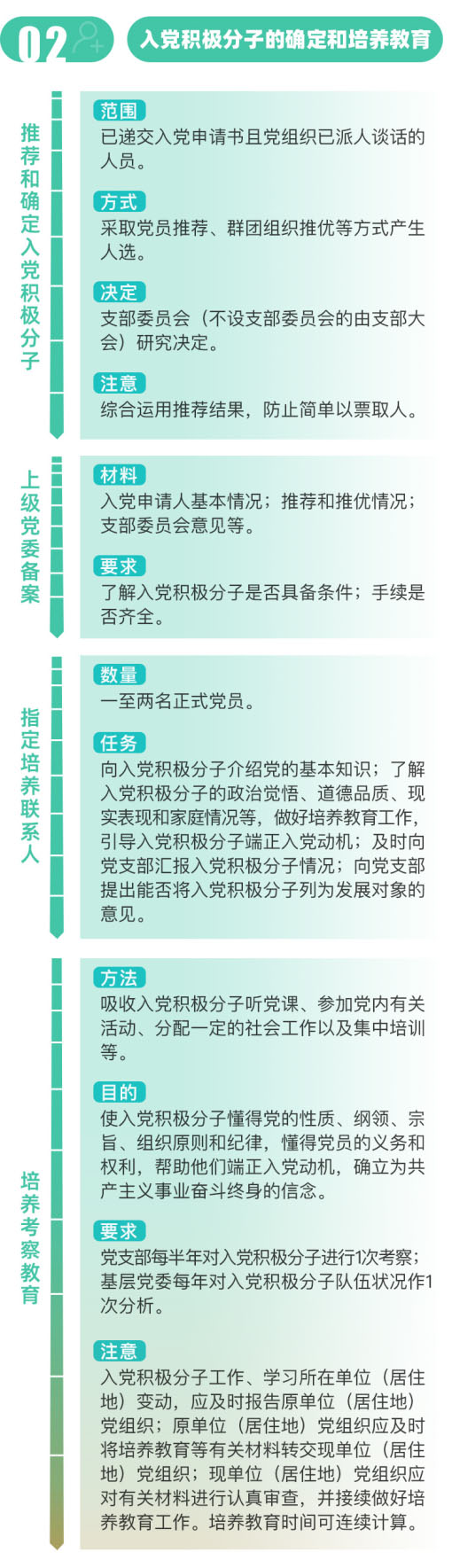 02

入党积极分子的确定和培养教育

推荐和确定入党积极分子

范围
已递交入党申请书且党组织已派人谈话的人员。

方式
采取党员推荐、群团组织推优等方式产生人选。

决定
支部委员会（不设支部委员会的由支部大会）研究决定。

注意
综合运用推荐结果，防止简单以票取人。

上级党委备案

材料
入党申请人基本情况；推荐和推优情况；支部委员会意见等。

要求
了解入党积极分子是否具备条件；手续是否齐全。

指定培养联系人

数量
一至两名正式党员。

任务
向入党积极分子介绍党的基本知识；了解入党积极分子的政治觉悟、道德品质、现实表现和家庭情况等，做好培养教育工作，引导入党积极分子端正入党动机；及时向党支部汇报入党积极分子情况；向党支部提出能否将入党积极分子列为发展对象的意见。

培养考察教育

方法
吸收入党积极分子听党课、参加党内有关活动、分配一定的社会工作以及集中培训等。

目的
使入党积极分子懂得党的性质、纲领、宗旨、组织原则和纪律，懂得党员的义务和权利，帮助他们端正入党动机，确立为共产主义事业奋斗终身的信念。

要求
党支部每半年对入党积极分子进行1次考察；基层党委每年对入党积极分子队伍状况作1次分析。

注意
入党积极分子工作、学习所在单位（居住地）变动，应及时报告原单位（居住地）党组织；原单位（居住地）党组织应及时将培养教育等有关材料转交现单位（居住地）党组织；现单位（居住地）党组织应对有关材料进行认真审查，并接续做好培养教育工作。培养教育时间可连续计算。